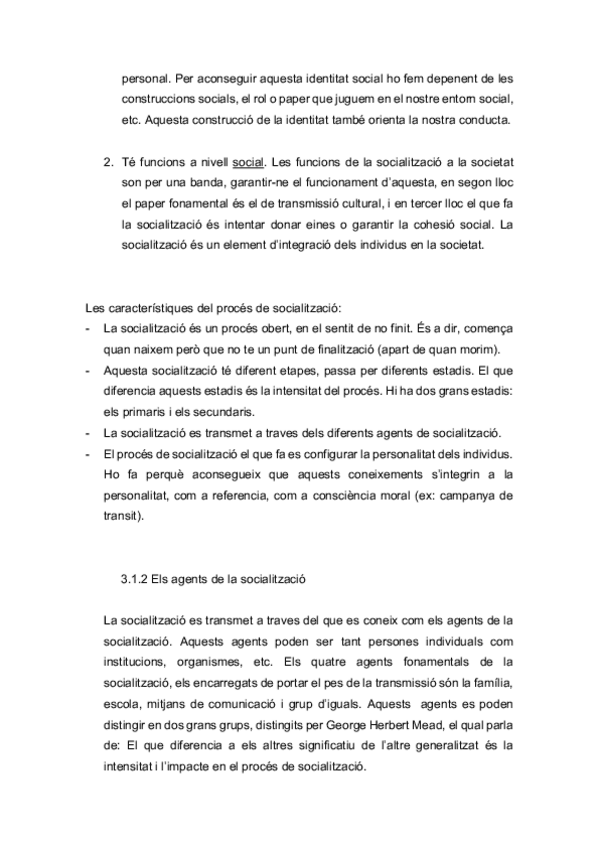 personal. Per aconseguir aquesta identitat social ho fem depenent de les construccions socials, el rol o paper que juguem en el nostre entorn social, etc. Aquesta construcció de la identitat també orienta la nostra conducta.

2. Té funcions a nivell social. Les funcions de la socialització a la societat son per una banda, garantir-ne el funcionament d'aquesta, en segon lloc el paper fonamental és el de transmissió cultural, i en tercer lloc el que fa la socialització és intentar donar eines o garantir la cohesió social. La socialització és un element d'integració dels individus en la societat.

Les característiques del procés de socialització:
- La socialització és un procés obert, en el sentit de no finit. És a dir, comença quan naixem però que no te un punt de finalització (apart de quan morim).
- Aquesta socialització té diferent etapes, passa per diferents estadis. El que diferencia aquests estadis és la intensitat del procés. Hi ha dos grans estadis: els primaris i els secundaris.
- La socialització es transmet a traves dels diferents agents de socialització.
- El procés de socialització el que fa es configurar la personalitat dels individus. Ho fa perquè aconsegueix que aquests coneixements s'integrin a la personalitat, com a referencia, com a consciència moral (ex: campanya de transit).

3.1.2 Els agents de la socialització

La socialització es transmet a traves del que es coneix com els agents de la socialització. Aquests agents poden ser tant persones individuals com institucions, organismes, etc. Els quatre agents fonamentals de la socialització, els encarregats de portar el pes de la transmissió són la família, escola, mitjans de comunicació i grup d'iguals. Aquests agents es poden distingir en dos grans grups, distingits per George Herbert Mead, el qual parla de: El que diferencia a els altres significatiu de l'altre generalitzat és la intensitat i l'impacte en el procés de socialització.